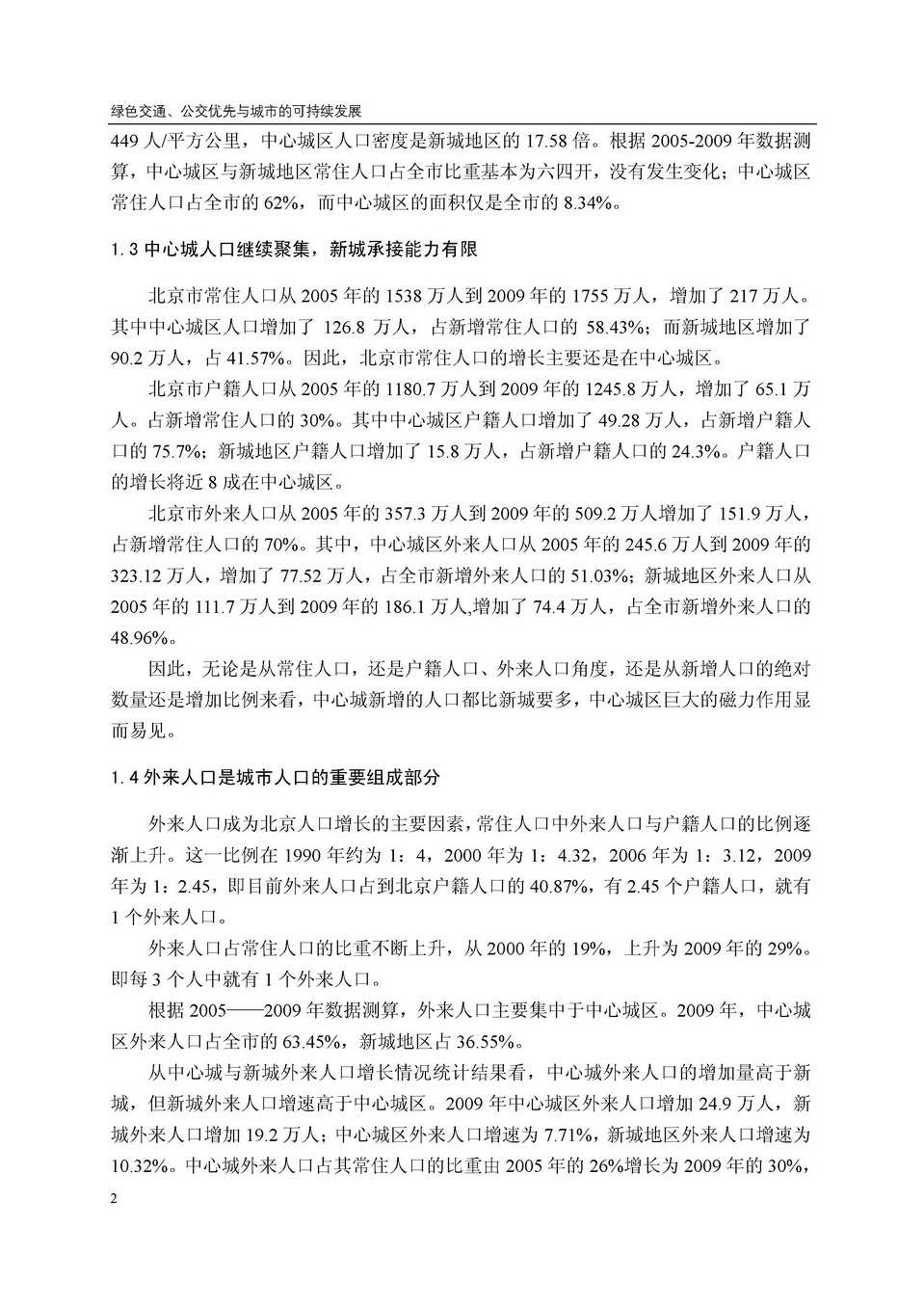 绿色交通、公交优先与城市的可持续发展

449 人/平方公里，中心城区人口密度是新城地区的 17.58 倍。根据 2005-2009 年数据测算，中心城区与新城地区常住人口占全市比重基本为六四开，没有发生变化；中心城区常住人口占全市的 62%，而中心城区的面积仅是全市的 8.34%。

1.3 中心城人口继续聚集，新城承接能力有限

北京市常住人口从 2005 年的 1538 万人到 2009 年的 1755 万人，增加了 217 万人。其中中心城区人口增加了 126.8 万人，占新增常住人口的 58.43%；而新城地区增加了 90.2 万人，占 41.57%。因此，北京市常住人口的增长主要还是在中心城区。

北京市户籍人口从 2005 年的 1180.7 万人到 2009 年的 1245.8 万人，增加了 65.1 万人。占新增常住人口的 30%。其中中心城区户籍人口增加了 49.28 万人，占新增户籍人口的 75.7%；新城地区户籍人口增加了 15.8 万人，占新增户籍人口的 24.3%。户籍人口的增长将近 8 成在中心城区。

北京市外来人口从 2005 年的 357.3 万人到 2009 年的 509.2 万人增加了 151.9 万人，占新增常住人口的 70%。其中，中心城区外来人口从 2005 年的 245.6 万人到 2009 年的 323.12 万人，增加了 77.52 万人，占全市新增外来人口的 51.03%；新城地区外来人口从 2005 年的 111.7 万人到 2009 年的 186.1 万人,增加了 74.4 万人，占全市新增外来人口的 48.96%。

因此，无论是从常住人口，还是户籍人口、外来人口角度，还是从新增人口的绝对数量还是增加比例来看，中心城新增的人口都比新城要多，中心城区巨大的磁力作用显而易见。

1.4 外来人口是城市人口的重要组成部分

外来人口成为北京人口增长的主要因素，常住人口中外来人口与户籍人口的比例逐渐上升。这一比例在 1990 年约为 1：4，2000 年为 1：4.32，2006 年为 1：3.12，2009 年为 1：2.45，即目前外来人口占到北京户籍人口的 40.87%，有 2.45 个户籍人口，就有 1 个外来人口。

外来人口占常住人口的比重不断上升，从 2000 年的 19%，上升为 2009 年的 29%。即每 3 个人中就有 1 个外来人口。

根据 2005——2009 年数据测算，外来人口主要集中于中心城区。2009 年，中心城区外来人口占全市的 63.45%，新城地区占 36.55%。

从中心城与新城外来人口增长情况统计结果看，中心城外来人口的增加量高于新城，但新城外来人口增速高于中心城区。2009 年中心城区外来人口增加 24.9 万人，新城外来人口增加 19.2 万人；中心城区外来人口增速为 7.71%，新城地区外来人口增速为 10.32%。中心城外来人口占其常住人口的比重由 2005 年的 26%增长为 2009 年的 30%，

2